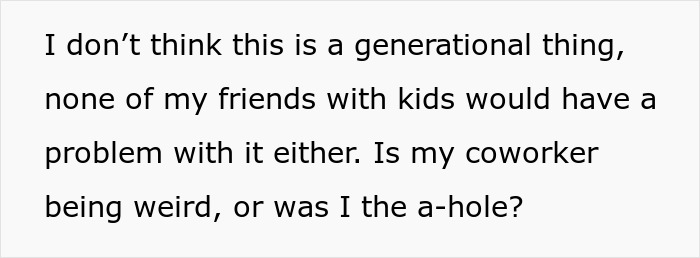 I don’t think this is a generational thing, none of my friends with kids would have a problem with it either. Is my coworker being weird, or was I the a-hole?